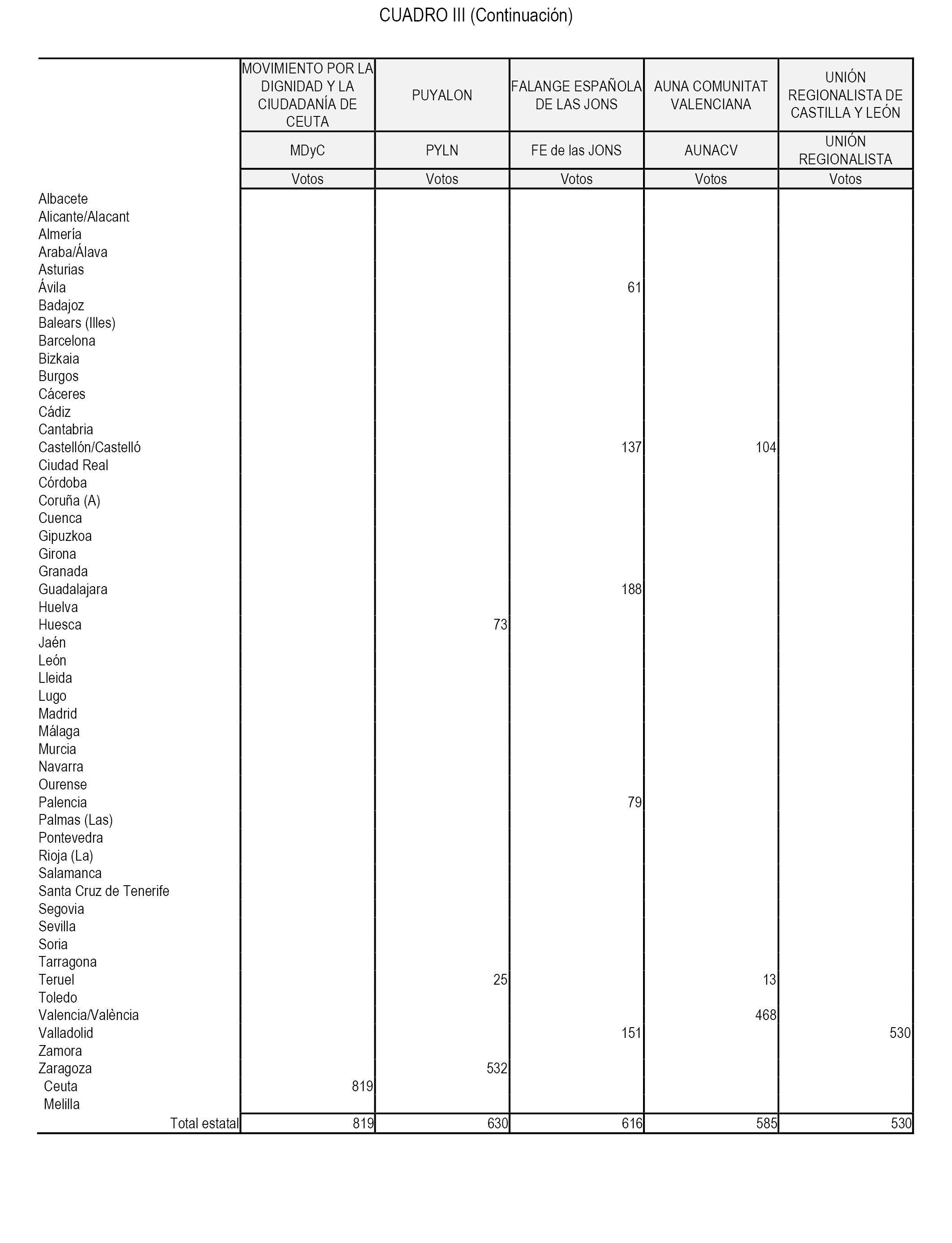 CUADRO III (Continuación)

| | MOVIMIENTO POR LA DIGNIDAD Y LA CIUDADANÍA DE CEUTA | PUYALON | FALANGE ESPAÑOLA DE LAS JONS | AUNA COMUNITAT VALENCIANA | UNIÓN REGIONALISTA DE CASTILLA Y LEÓN |
|---|---|---|---|---|---|
| | MDyC | PYLN | FE de las JONS | AUNACV | UNIÓN REGIONALISTA |
| | Votos | Votos | Votos | Votos | Votos |
| Albacete | | | | | |
| Alicante/Alacant | | | | | |
| Almería | | | | | |
| Araba/Álava | | | | | |
| Asturias | | | | | |
| Ávila | | | 61 | | |
| Badajoz | | | | | |
| Balears (Illes) | | | | | |
| Barcelona | | | | | |
| Bizkaia | | | | | |
| Burgos | | | | | |
| Cáceres | | | | | |
| Cádiz | | | | | |
| Cantabria | | | | | |
| Castellón/Castelló | | | 137 | 104 | |
| Ciudad Real | | | | | |
| Córdoba | | | | | |
| Coruña (A) | | | | | |
| Cuenca | | | | | |
| Gipuzkoa | | | | | |
| Girona | | | | | |
| Granada | | | | | |
| Guadalajara | | | 188 | | |
| Huelva | | | | | |
| Huesca | | 73 | | | |
| Jaén | | | | | |
| León | | | | | |
| Lleida | | | | | |
| Lugo | | | | | |
| Madrid | | | | | |
| Málaga | | | | | |
| Murcia | | | | | |
| Navarra | | | | | |
| Ourense | | | | | |
| Palencia | | | 79 | | |
| Palmas (Las) | | | | | |
| Pontevedra | | | | | |
| Rioja (La) | | | | | |
| Salamanca | | | | | |
| Santa Cruz de Tenerife | | | | | |
| Segovia | | | | | |
| Sevilla | | | | | |
| Soria | | | | | |
| Tarragona | | | | | |
| Teruel | | 25 | | 13 | |
| Toledo | | | | | |
| Valencia/València | | | | 468 | |
| Valladolid | | | 151 | | 530 |
| Zamora | | | | | |
| Zaragoza | | 532 | | | |
| Ceuta | 819 | | | | |
| Melilla | | | | | |
| Total estatal | 819 | 630 | 616 | 585 | 530 |